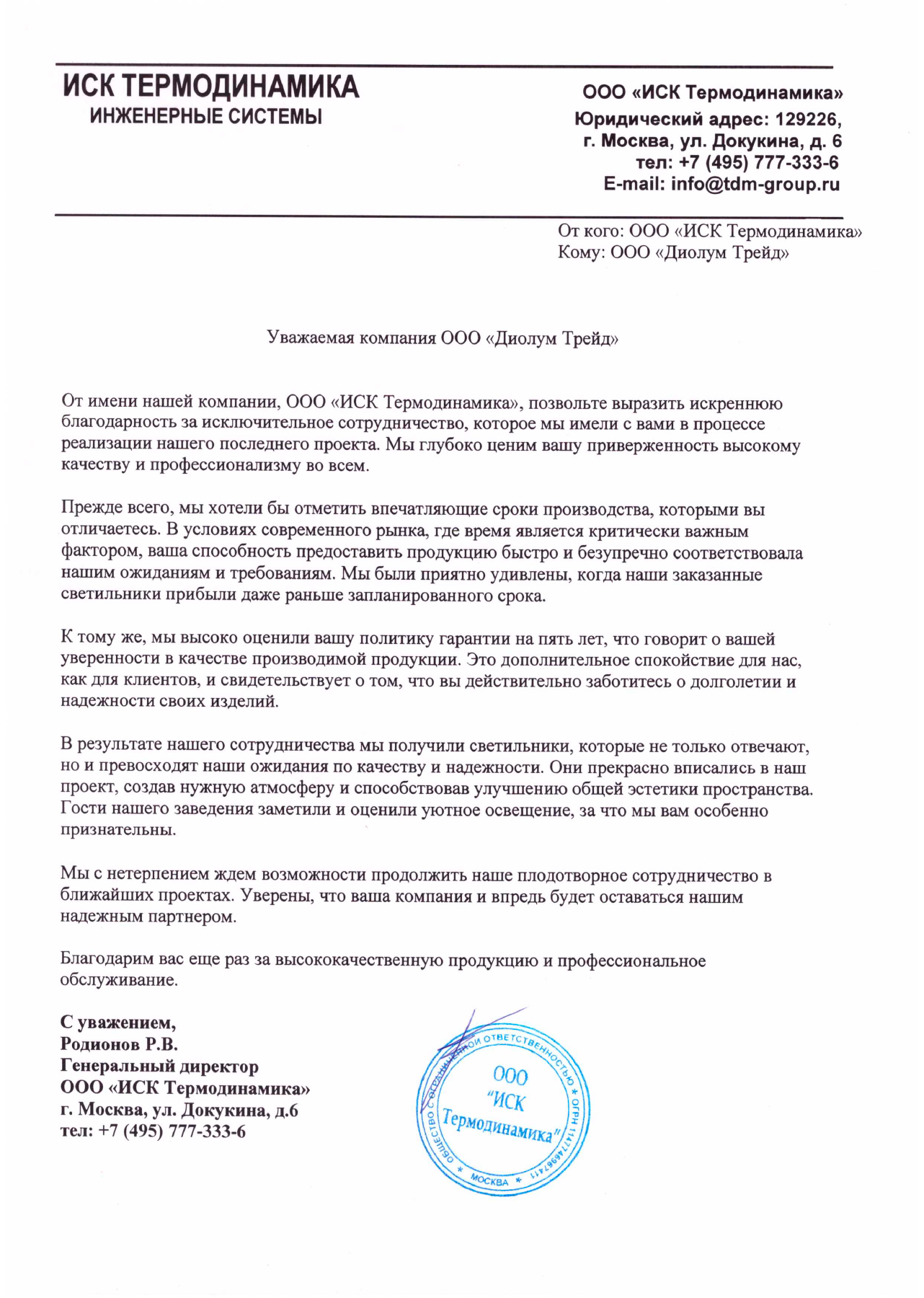 ИСК ТЕРМОДИНАМИКА
ИНЖЕНЕРНЫЕ СИСТЕМЫ

ООО «ИСК Термодинамика»
Юридический адрес: 129226,
г. Москва, ул. Докукина, д. 6
тел: +7 (495) 777-333-6
E-mail: info@tdm-group.ru

От кого: ООО «ИСК Термодинамика»
Кому: ООО «Диолум Трейд»

Уважаемая компания ООО «Диолум Трейд»

От имени нашей компании, ООО «ИСК Термодинамика», позвольте выразить искреннюю благодарность за исключительное сотрудничество, которое мы имели с вами в процессе реализации нашего последнего проекта. Мы глубоко ценим вашу приверженность высокому качеству и профессионализму во всем.

Прежде всего, мы хотели бы отметить впечатляющие сроки производства, которыми вы отличаетесь. В условиях современного рынка, где время является критически важным фактором, ваша способность предоставить продукцию быстро и безупречно соответствовала нашим ожиданиям и требованиям. Мы были приятно удивлены, когда наши заказанные светильники прибыли даже раньше запланированного срока.

К тому же, мы высоко оценили вашу политику гарантии на пять лет, что говорит о вашей уверенности в качестве производимой продукции. Это дополнительное спокойствие для нас, как для клиентов, и свидетельствует о том, что вы действительно заботитесь о долголетии и надежности своих изделий.

В результате нашего сотрудничества мы получили светильники, которые не только отвечают, но и превосходят наши ожидания по качеству и надежности. Они прекрасно вписались в наш проект, создав нужную атмосферу и способствовав улучшению общей эстетики пространства. Гости нашего заведения заметили и оценили уютное освещение, за что мы вам особенно признательны.

Мы с нетерпением ждем возможности продолжить наше плодотворное сотрудничество в ближайших проектах. Уверены, что ваша компания и впредь будет оставаться нашим надежным партнером.

Благодарим вас еще раз за высококачественную продукцию и профессиональное обслуживание.

С уважением,
Родионов Р.В.
Генеральный директор
ООО «ИСК Термодинамика»
г. Москва, ул. Докукина, д.6
тел: +7 (495) 777-333-6

ОБЩЕСТВО С ОГРАНИЧЕННОЙ ОТВЕТСТВЕННОСТЬЮ * ОГРН 1147746967411 * МОСКВА *
ООО
"ИСК
Термодинамика"